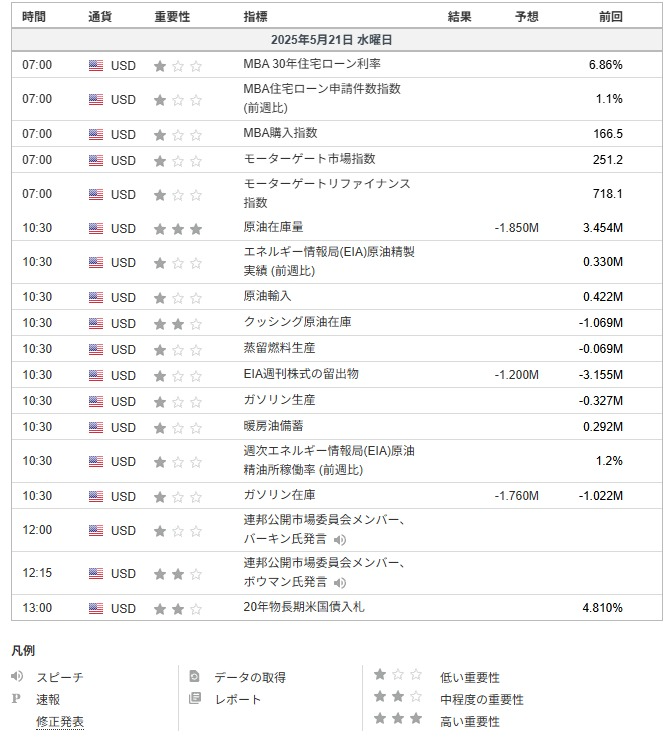 | 時間 | 通貨 | 重要性 | 指標 | 結果 | 予想 | 前回 |
|---|---|---|---|---|---|---|
| 2025年5月21日 水曜日 | | | | | | |
| 07:00 | USD | | MBA 30年住宅ローン利率 | | | 6.86% |
| 07:00 | USD | | MBA住宅ローン申請件数指数 (前週比) | | | 1.1% |
| 07:00 | USD | | MBA購入指数 | | | 166.5 |
| 07:00 | USD | | モーターゲート市場指数 | | | 251.2 |
| 07:00 | USD | | モーターゲートリファイナンス指数 | | | 718.1 |
| 10:30 | USD | | 原油在庫量 | | -1.850M | 3.454M |
| 10:30 | USD | | エネルギー情報局(EIA)原油精製実績 (前週比) | | | 0.330M |
| 10:30 | USD | | 原油輸入 | | | 0.422M |
| 10:30 | USD | | クッシング原油在庫 | | | -1.069M |
| 10:30 | USD | | 蒸留燃料生産 | | | -0.069M |
| 10:30 | USD | | EIA週刊株式の留出物 | | -1.200M | -3.155M |
| 10:30 | USD | | ガソリン生産 | | | -0.327M |
| 10:30 | USD | | 暖房油備蓄 | | | 0.292M |
| 10:30 | USD | | 週次エネルギー情報局(EIA)原油精油所稼働率 (前週比) | | | 1.2% |
| 10:30 | USD | | ガソリン在庫 | | -1.760M | -1.022M |
| 12:00 | USD | | 連邦公開市場委員会メンバー、バーキン氏発言 | | | |
| 12:15 | USD | | 連邦公開市場委員会メンバー、ボウマン氏発言 | | | |
| 13:00 | USD | | 20年物長期米国債入札 | | | 4.810% |

凡例
スピーチ
P 速報
修正発表
データの取得
レポート
低い重要性
中程度の重要性
高い重要性